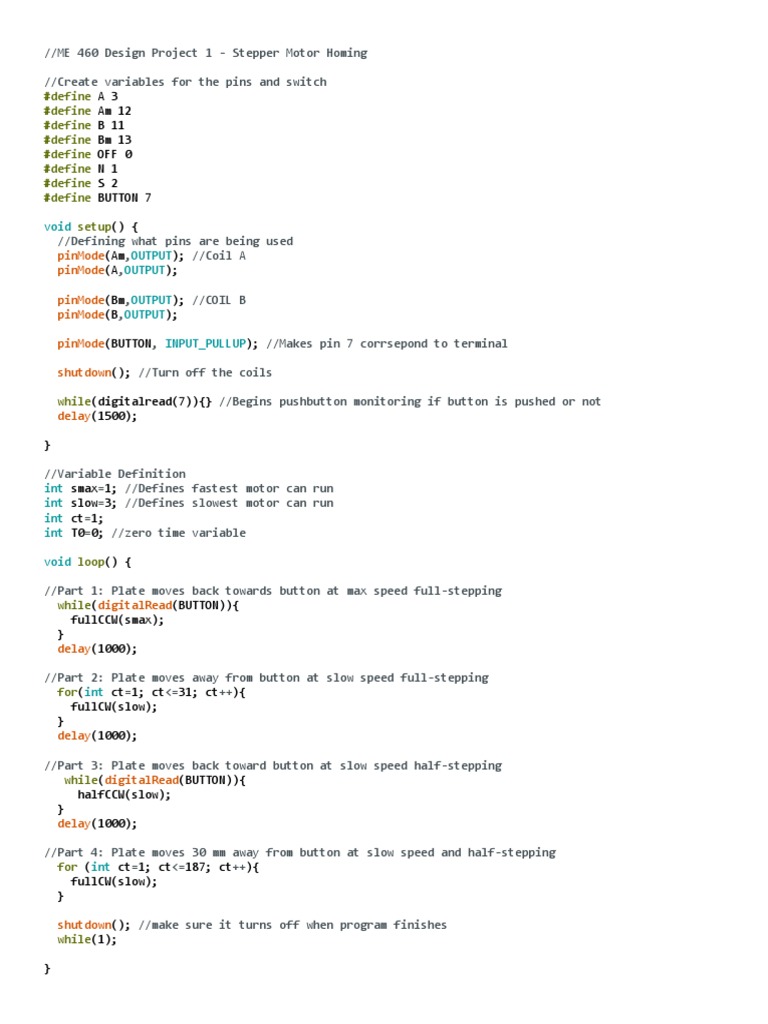 //ME 460 Design Project 1 - Stepper Motor Homing

//Create variables for the pins and switch
#define A 3
#define Am 12
#define B 11
#define Bm 13
#define OFF 0
#define N 1
#define S 2
#define BUTTON 7

void setup() {
  //Defining what pins are being used
  pinMode(Am,OUTPUT); //Coil A
  pinMode(A,OUTPUT);

  pinMode(Bm,OUTPUT); //COIL B
  pinMode(B,OUTPUT);

  pinMode(BUTTON, INPUT_PULLUP); //Makes pin 7 corrsepond to terminal

  shutdown(); //Turn off the coils

  while(digitalread(7)){} //Begins pushbutton monitoring if button is pushed or not
  delay(1500);

}

//Variable Definition
int smax=1; //Defines fastest motor can run
int slow=3; //Defines slowest motor can run
int ct=1;
int T0=0; //zero time variable

void loop() {

//Part 1: Plate moves back towards button at max speed full-stepping
  while(digitalRead(BUTTON)){
    fullCCW(smax);
  }
  delay(1000);

//Part 2: Plate moves away from button at slow speed full-stepping
  for(int ct=1; ct<=31; ct++){
    fullCW(slow);
  }
  delay(1000);

//Part 3: Plate moves back toward button at slow speed half-stepping
   while(digitalRead(BUTTON)){
     halfCCW(slow);
  }
  delay(1000);

//Part 4: Plate moves 30 mm away from button at slow speed and half-stepping
  for (int ct=1; ct<=187; ct++){
    fullCW(slow);
  }

  shutdown(); //make sure it turns off when program finishes
  while(1);

}